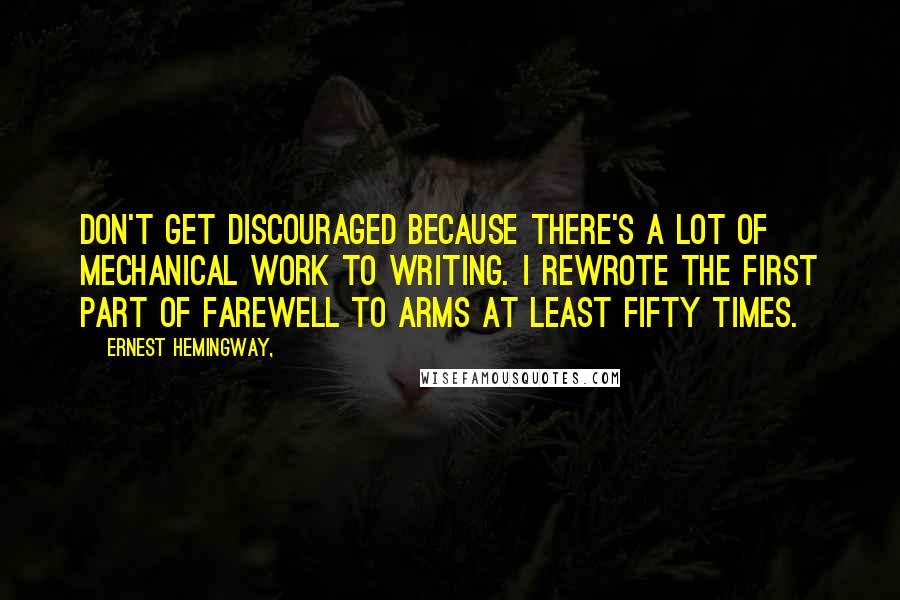 DON'T GET DISCOURAGED BECAUSE THERE'S A LOT OF MECHANICAL WORK TO WRITING. I REWROTE THE FIRST PART OF FAREWELL TO ARMS AT LEAST FIFTY TIMES.

— ERNEST HEMINGWAY,

WISEFAMOUSQUOTES.COM